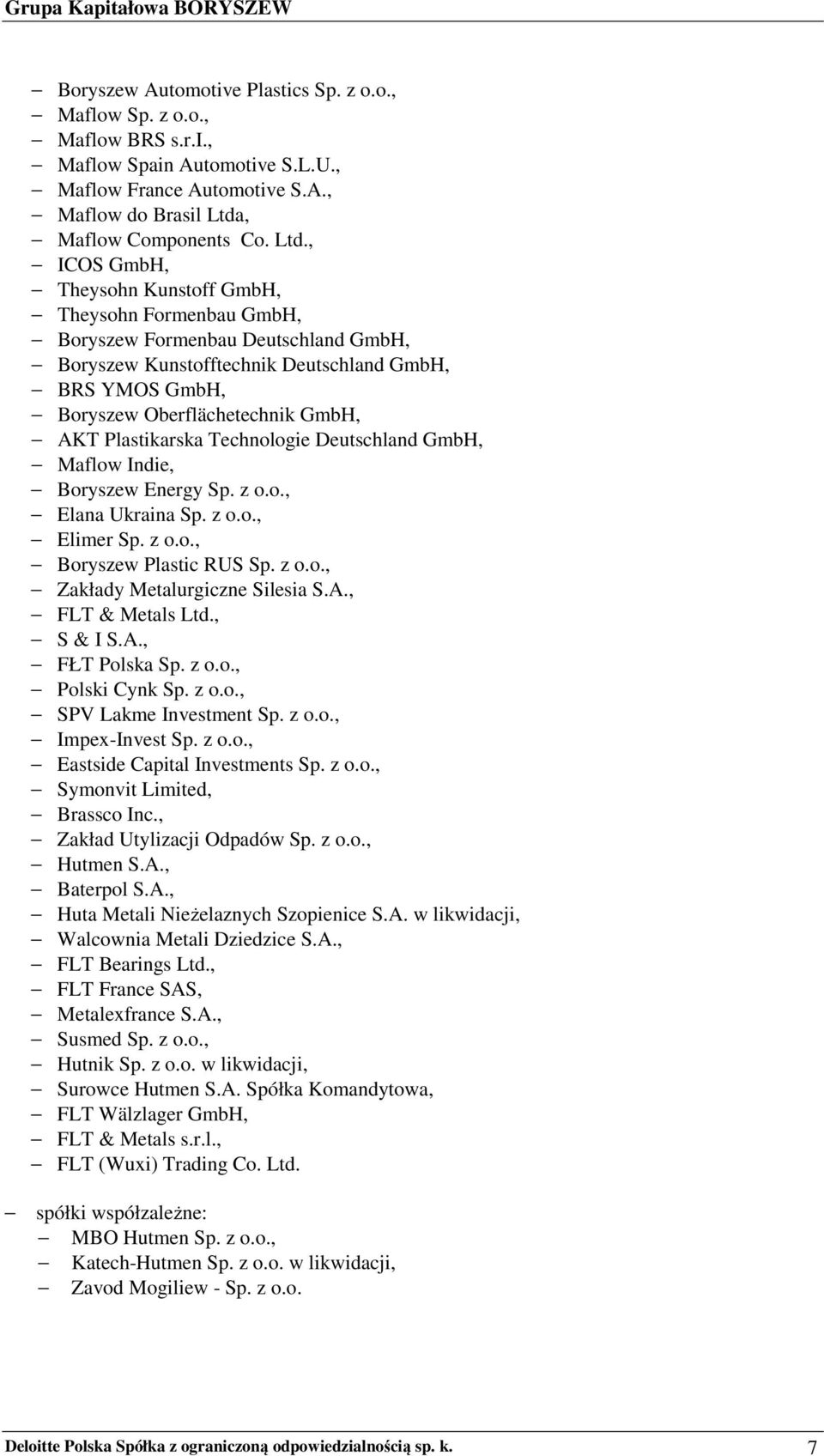 Grupa Kapitałowa BORYSZEW

– Boryszew Automotive Plastics Sp. z o.o.,
– Maflow Sp. z o.o.,
– Maflow BRS s.r.I.,
– Maflow Spain Automotive S.L.U.,
– Maflow France Automotive S.A.,
– Maflow do Brasil Ltda,
– Maflow Components Co. Ltd.,
– ICOS GmbH,
– Theysohn Kunstoff GmbH,
– Theysohn Formenbau GmbH,
– Boryszew Formenbau Deutschland GmbH,
– Boryszew Kunstofftechnik Deutschland GmbH,
– BRS YMOS GmbH,
– Boryszew Oberflächetechnik GmbH,
– AKT Plastikarska Technologie Deutschland GmbH,
– Maflow Indie,
– Boryszew Energy Sp. z o.o.,
– Elana Ukraina Sp. z o.o.,
– Elimer Sp. z o.o.,
– Boryszew Plastic RUS Sp. z o.o.,
– Zakłady Metalurgiczne Silesia S.A.,
– FLT & Metals Ltd.,
– S & I S.A.,
– FŁT Polska Sp. z o.o.,
– Polski Cynk Sp. z o.o.,
– SPV Lakme Investment Sp. z o.o.,
– Impex-Invest Sp. z o.o.,
– Eastside Capital Investments Sp. z o.o.,
– Symonvit Limited,
– Brassco Inc.,
– Zakład Utylizacji Odpadów Sp. z o.o.,
– Hutmen S.A.,
– Baterpol S.A.,
– Huta Metali Nieżelaznych Szopienice S.A. w likwidacji,
– Walcownia Metali Dziedzice S.A.,
– FLT Bearings Ltd.,
– FLT France SAS,
– Metalexfrance S.A.,
– Susmed Sp. z o.o.,
– Hutnik Sp. z o.o. w likwidacji,
– Surowce Hutmen S.A. Spółka Komandytowa,
– FLT Wälzlager GmbH,
– FLT & Metals s.r.l.,
– FLT (Wuxi) Trading Co. Ltd.

– spółki współzależne:
– MBO Hutmen Sp. z o.o.,
– Katech-Hutmen Sp. z o.o. w likwidacji,
– Zavod Mogiliew - Sp. z o.o.

Deloitte Polska Spółka z ograniczoną odpowiedzialnością sp. k. 7